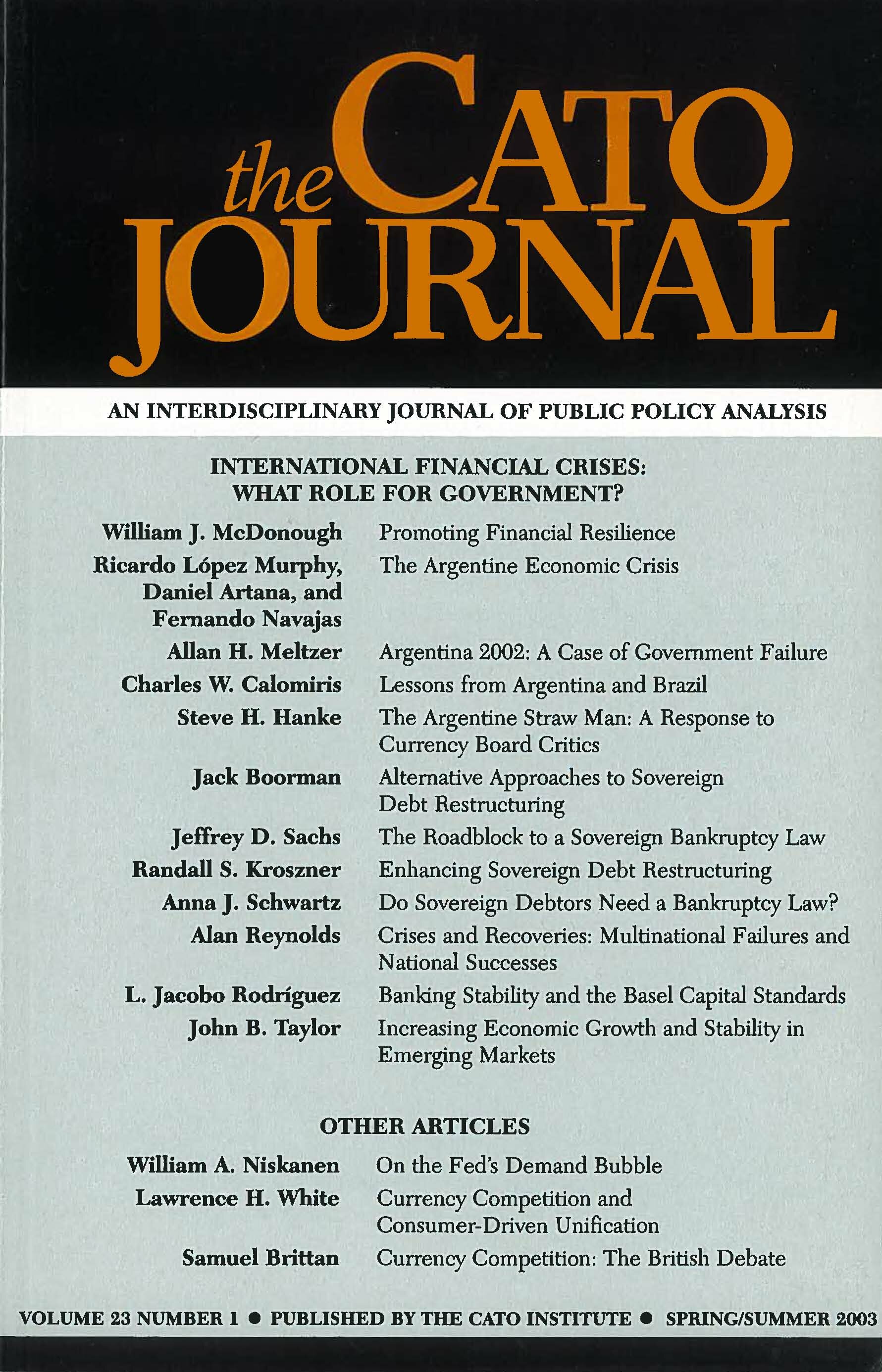 the CATO JOURNAL

AN INTERDISCIPLINARY JOURNAL OF PUBLIC POLICY ANALYSIS

INTERNATIONAL FINANCIAL CRISES:
WHAT ROLE FOR GOVERNMENT?

William J. McDonough
Promoting Financial Resilience

Ricardo López Murphy, Daniel Artana, and Fernando Navajas
The Argentine Economic Crisis

Allan H. Meltzer
Argentina 2002: A Case of Government Failure

Charles W. Calomiris
Lessons from Argentina and Brazil

Steve H. Hanke
The Argentine Straw Man: A Response to Currency Board Critics

Jack Boorman
Alternative Approaches to Sovereign Debt Restructuring

Jeffrey D. Sachs
The Roadblock to a Sovereign Bankruptcy Law

Randall S. Kroszner
Enhancing Sovereign Debt Restructuring

Anna J. Schwartz
Do Sovereign Debtors Need a Bankruptcy Law?

Alan Reynolds
Crises and Recoveries: Multinational Failures and National Successes

L. Jacobo Rodríguez
Banking Stability and the Basel Capital Standards

John B. Taylor
Increasing Economic Growth and Stability in Emerging Markets

OTHER ARTICLES

William A. Niskanen
On the Fed's Demand Bubble

Lawrence H. White
Currency Competition and Consumer-Driven Unification

Samuel Brittan
Currency Competition: The British Debate

VOLUME 23 NUMBER 1 • PUBLISHED BY THE CATO INSTITUTE • SPRING/SUMMER 2003